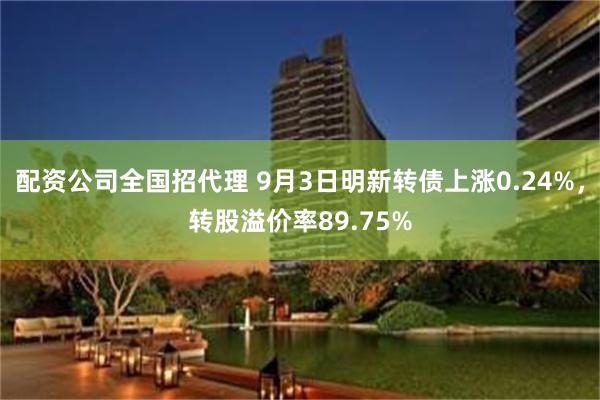 配资公司全国招代理 9月3日明新转债上涨0.24%，转股溢价率89.75%